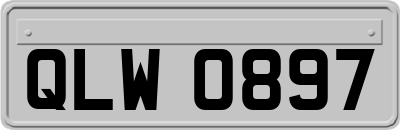 QLW 0897